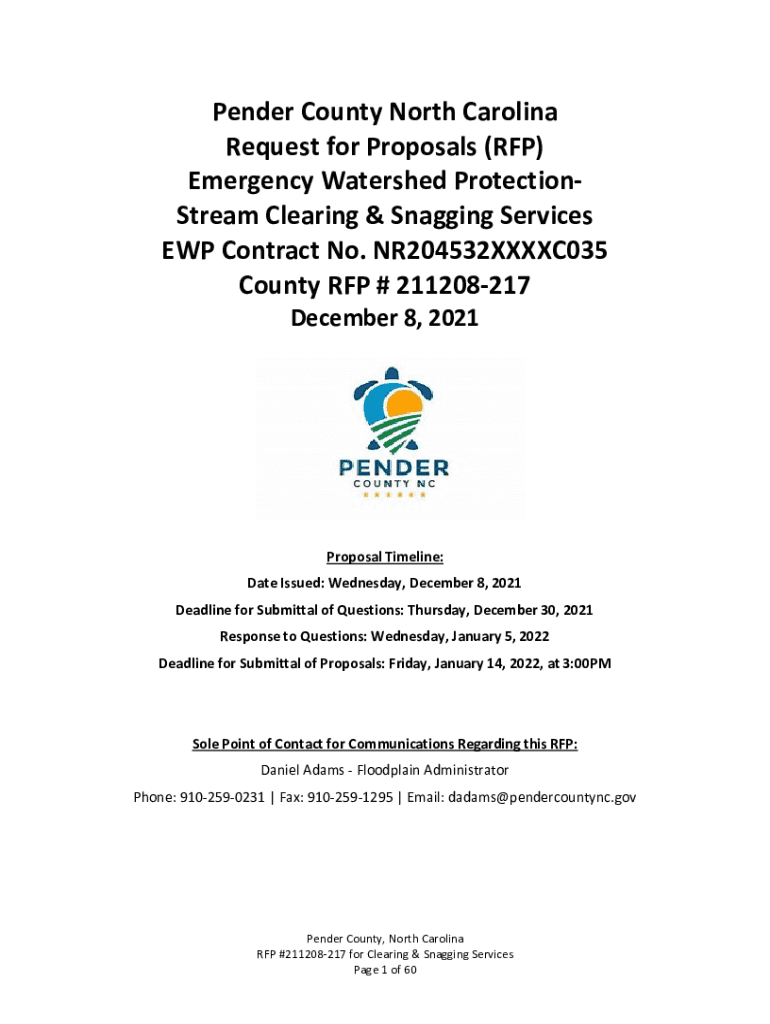 Pender County North Carolina
Request for Proposals (RFP)
Emergency Watershed Protection-
Stream Clearing & Snagging Services
EWP Contract No. NR204532XXXXC035
County RFP # 211208-217
December 8, 2021

PENDER
COUNTY NC

Proposal Timeline:

Date Issued: Wednesday, December 8, 2021

Deadline for Submittal of Questions: Thursday, December 30, 2021

Response to Questions: Wednesday, January 5, 2022

Deadline for Submittal of Proposals: Friday, January 14, 2022, at 3:00PM

Sole Point of Contact for Communications Regarding this RFP:

Daniel Adams - Floodplain Administrator

Phone: 910-259-0231 | Fax: 910-259-1295 | Email: dadams@pendercountync.gov

Pender County, North Carolina
RFP #211208-217 for Clearing & Snagging Services
Page 1 of 60